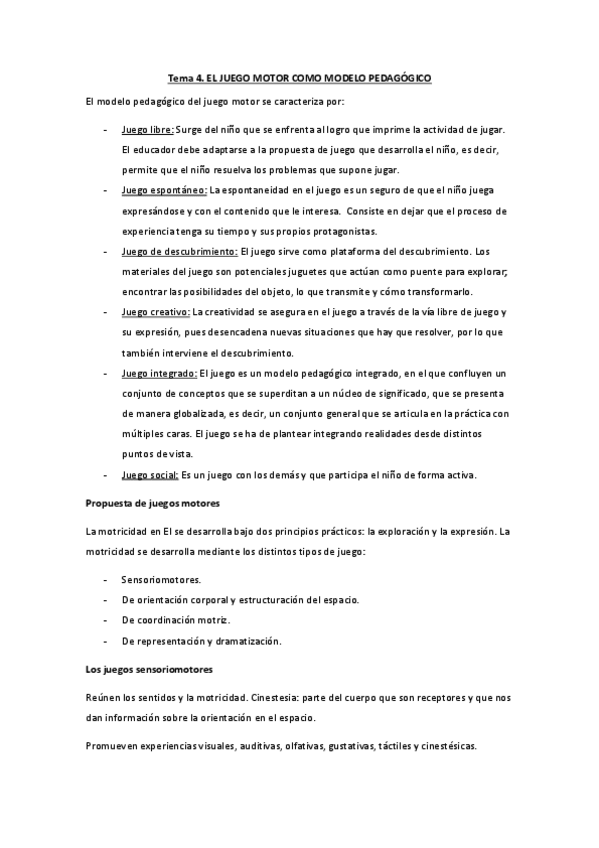 Tema 4. EL JUEGO MOTOR COMO MODELO PEDAGÓGICO

El modelo pedagógico del juego motor se caracteriza por:

- Juego libre: Surge del niño que se enfrenta al logro que imprime la actividad de jugar. El educador debe adaptarse a la propuesta de juego que desarrolla el niño, es decir, permite que el niño resuelva los problemas que supone jugar.
- Juego espontáneo: La espontaneidad en el juego es un seguro de que el niño juega expresándose y con el contenido que le interesa. Consiste en dejar que el proceso de experiencia tenga su tiempo y sus propios protagonistas.
- Juego de descubrimiento: El juego sirve como plataforma del descubrimiento. Los materiales del juego son potenciales juguetes que actúan como puente para explorar; encontrar las posibilidades del objeto, lo que transmite y cómo transformarlo.
- Juego creativo: La creatividad se asegura en el juego a través de la vía libre de juego y su expresión, pues desencadena nuevas situaciones que hay que resolver, por lo que también interviene el descubrimiento.
- Juego integrado: El juego es un modelo pedagógico integrado, en el que confluyen un conjunto de conceptos que se superditan a un núcleo de significado, que se presenta de manera globalizada, es decir, un conjunto general que se articula en la práctica con múltiples caras. El juego se ha de plantear integrando realidades desde distintos puntos de vista.
- Juego social: Es un juego con los demás y que participa el niño de forma activa.

Propuesta de juegos motores

La motricidad en EI se desarrolla bajo dos principios prácticos: la exploración y la expresión. La motricidad se desarrolla mediante los distintos tipos de juego:

- Sensoriomotores.
- De orientación corporal y estructuración del espacio.
- De coordinación motriz.
- De representación y dramatización.

Los juegos sensoriomotores

Reúnen los sentidos y la motricidad. Cinestesia: parte del cuerpo que son receptores y que nos dan información sobre la orientación en el espacio.

Promueven experiencias visuales, auditivas, olfativas, gustativas, táctiles y cinestésicas.